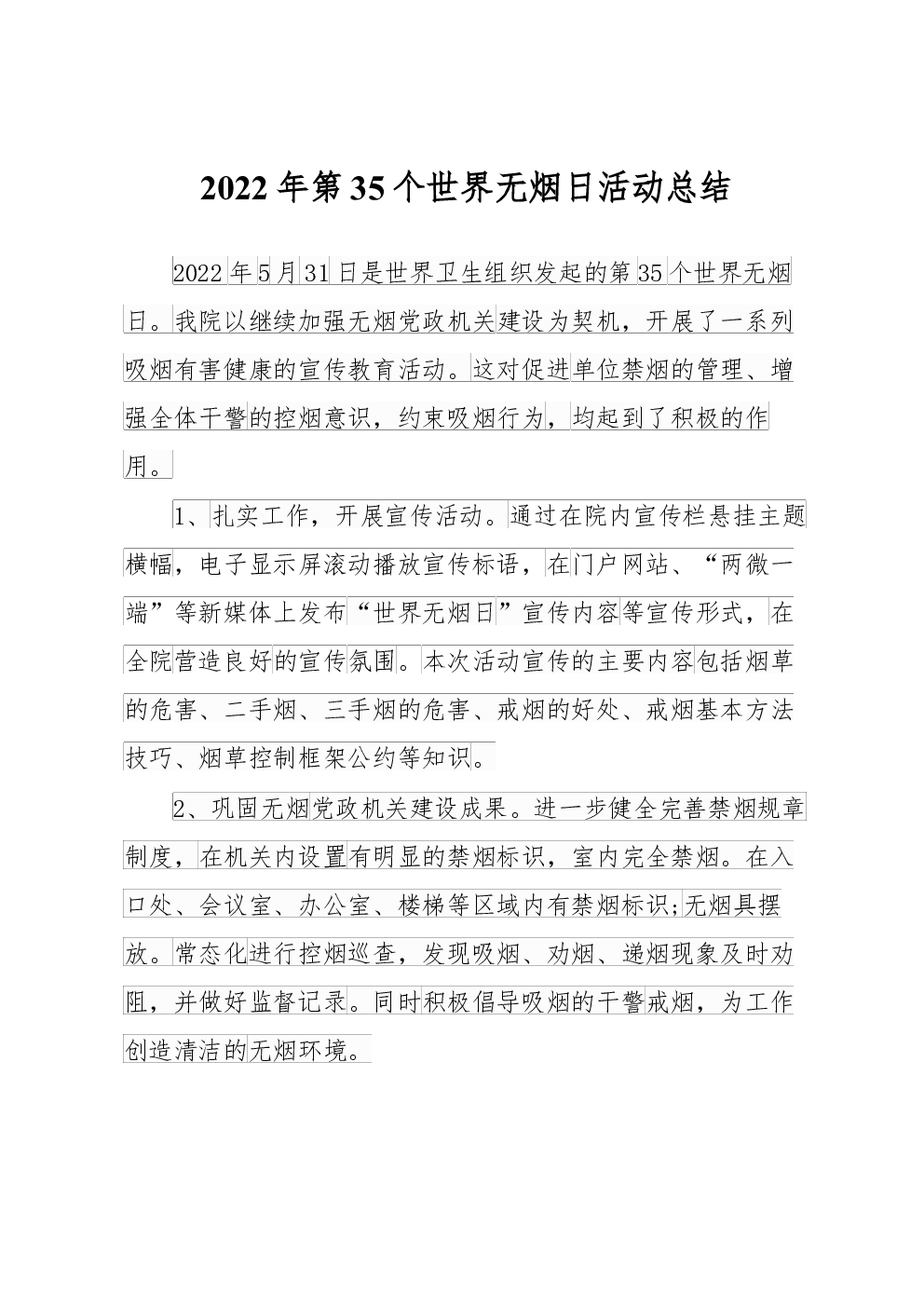 2022年第35个世界无烟日活动总结

2022年5月31日是世界卫生组织发起的第35个世界无烟日。我院以继续加强无烟党政机关建设为契机，开展了一系列吸烟有害健康的宣传教育活动。这对促进单位禁烟的管理、增强全体干警的控烟意识，约束吸烟行为，均起到了积极的作用。

1、扎实工作，开展宣传活动。通过在院内宣传栏悬挂主题横幅，电子显示屏滚动播放宣传标语，在门户网站、“两微一端”等新媒体上发布“世界无烟日”宣传内容等宣传形式，在全院营造良好的宣传氛围。本次活动宣传的主要内容包括烟草的危害、二手烟、三手烟的危害、戒烟的好处、戒烟基本方法技巧、烟草控制框架公约等知识。

2、巩固无烟党政机关建设成果。进一步健全完善禁烟规章制度，在机关内设置有明显的禁烟标识，室内完全禁烟。在入口处、会议室、办公室、楼梯等区域内有禁烟标识;无烟具摆放。常态化进行控烟巡查，发现吸烟、劝烟、递烟现象及时劝阻，并做好监督记录。同时积极倡导吸烟的干警戒烟，为工作创造清洁的无烟环境。